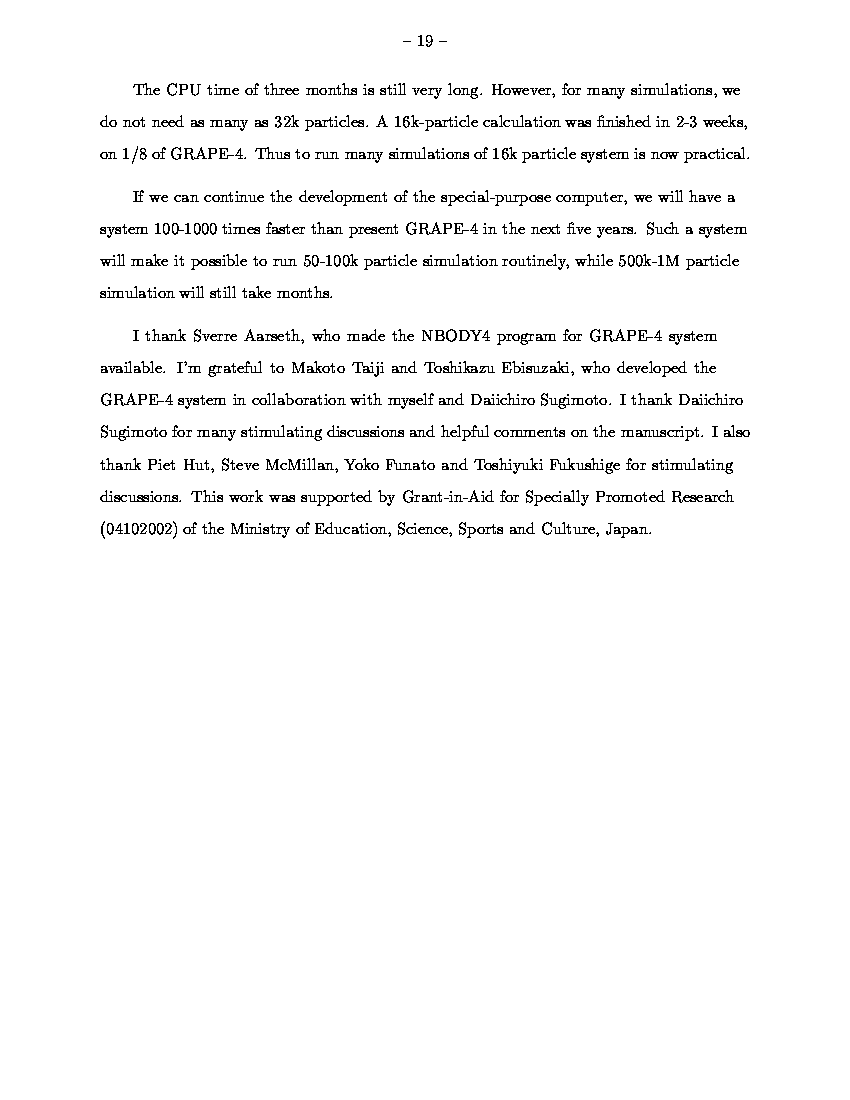 – 19 –

The CPU time of three months is still very long. However, for many simulations, we do not need as many as 32k particles. A 16k-particle calculation was finished in 2-3 weeks, on 1/8 of GRAPE-4. Thus to run many simulations of 16k particle system is now practical.

If we can continue the development of the special-purpose computer, we will have a system 100-1000 times faster than present GRAPE-4 in the next five years. Such a system will make it possible to run 50-100k particle simulation routinely, while 500k-1M particle simulation will still take months.

I thank Sverre Aarseth, who made the NBODY4 program for GRAPE-4 system available. I'm grateful to Makoto Taiji and Toshikazu Ebisuzaki, who developed the GRAPE-4 system in collaboration with myself and Daiichiro Sugimoto. I thank Daiichiro Sugimoto for many stimulating discussions and helpful comments on the manuscript. I also thank Piet Hut, Steve McMillan, Yoko Funato and Toshiyuki Fukushige for stimulating discussions. This work was supported by Grant-in-Aid for Specially Promoted Research (04102002) of the Ministry of Education, Science, Sports and Culture, Japan.